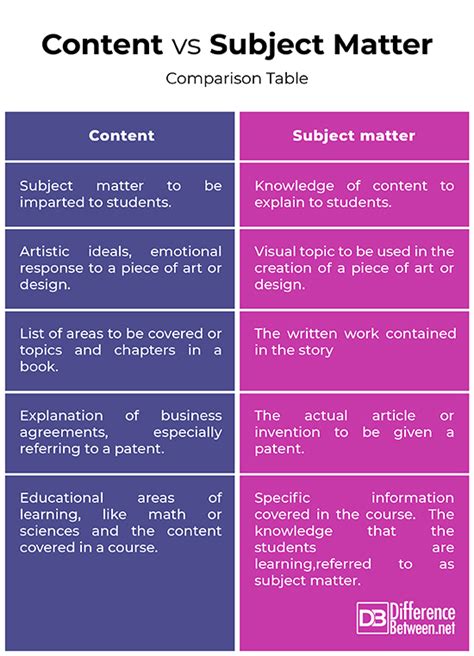 Content vs Subject Matter

Comparison Table

| Content | Subject matter |
|---|---|
| Subject matter to be imparted to students. | Knowledge of content to explain to students. |
| Artistic ideals, emotional response to a piece of art or design. | Visual topic to be used in the creation of a piece of art or design. |
| List of areas to be covered or topics and chapters in a book. | The written work contained in the story |
| Explanation of business agreements, especially referring to a patent. | The actual article or invention to be given a patent. |
| Educational areas of learning, like math or sciences and the content covered in a course. | Specific information covered in the course. The knowledge that the students are learning,referred to as subject matter. |

DB Difference Between.net